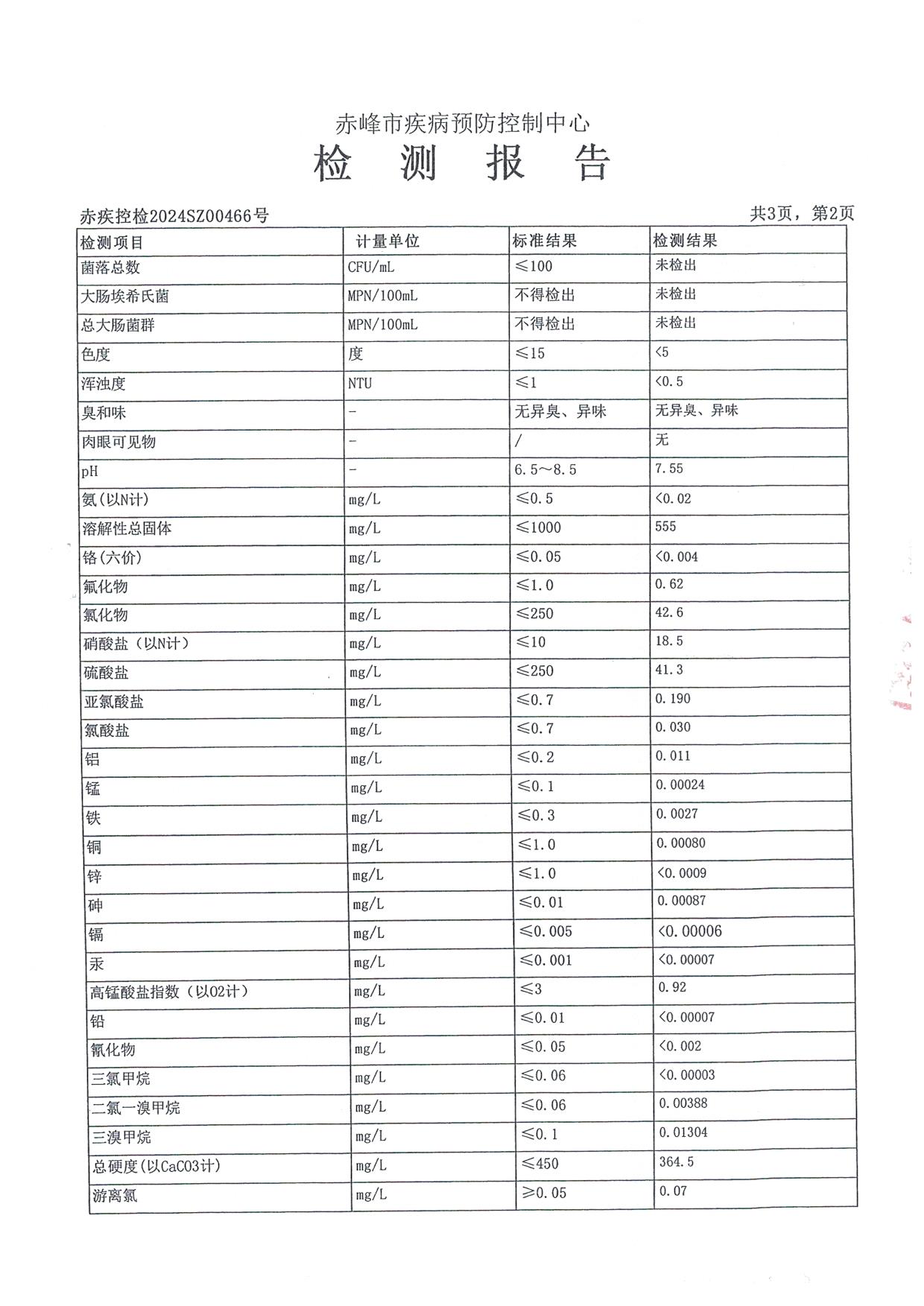 赤峰市疾病预防控制中心
检　测　报　告

赤疾控检2024SZ00466号　　共3页，第2页

| 检测项目 | 计量单位 | 标准结果 | 检测结果 |
|---|---|---|---|
| 菌落总数 | CFU/mL | ≤100 | 未检出 |
| 大肠埃希氏菌 | MPN/100mL | 不得检出 | 未检出 |
| 总大肠菌群 | MPN/100mL | 不得检出 | 未检出 |
| 色度 | 度 | ≤15 | <5 |
| 浑浊度 | NTU | ≤1 | <0.5 |
| 臭和味 | - | 无异臭、异味 | 无异臭、异味 |
| 肉眼可见物 | - | / | 无 |
| pH | - | 6.5～8.5 | 7.55 |
| 氨(以N计) | mg/L | ≤0.5 | <0.02 |
| 溶解性总固体 | mg/L | ≤1000 | 555 |
| 铬(六价) | mg/L | ≤0.05 | <0.004 |
| 氟化物 | mg/L | ≤1.0 | 0.62 |
| 氯化物 | mg/L | ≤250 | 42.6 |
| 硝酸盐（以N计） | mg/L | ≤10 | 18.5 |
| 硫酸盐 | mg/L | ≤250 | 41.3 |
| 亚氯酸盐 | mg/L | ≤0.7 | 0.190 |
| 氯酸盐 | mg/L | ≤0.7 | 0.030 |
| 铝 | mg/L | ≤0.2 | 0.011 |
| 锰 | mg/L | ≤0.1 | 0.00024 |
| 铁 | mg/L | ≤0.3 | 0.0027 |
| 铜 | mg/L | ≤1.0 | 0.00080 |
| 锌 | mg/L | ≤1.0 | <0.0009 |
| 砷 | mg/L | ≤0.01 | 0.00087 |
| 镉 | mg/L | ≤0.005 | <0.00006 |
| 汞 | mg/L | ≤0.001 | <0.00007 |
| 高锰酸盐指数（以O2计） | mg/L | ≤3 | 0.92 |
| 铅 | mg/L | ≤0.01 | <0.00007 |
| 氰化物 | mg/L | ≤0.05 | <0.002 |
| 三氯甲烷 | mg/L | ≤0.06 | <0.00003 |
| 二氯一溴甲烷 | mg/L | ≤0.06 | 0.00388 |
| 三溴甲烷 | mg/L | ≤0.1 | 0.01304 |
| 总硬度(以CaCO3计) | mg/L | ≤450 | 364.5 |
| 游离氯 | mg/L | ≥0.05 | 0.07 |